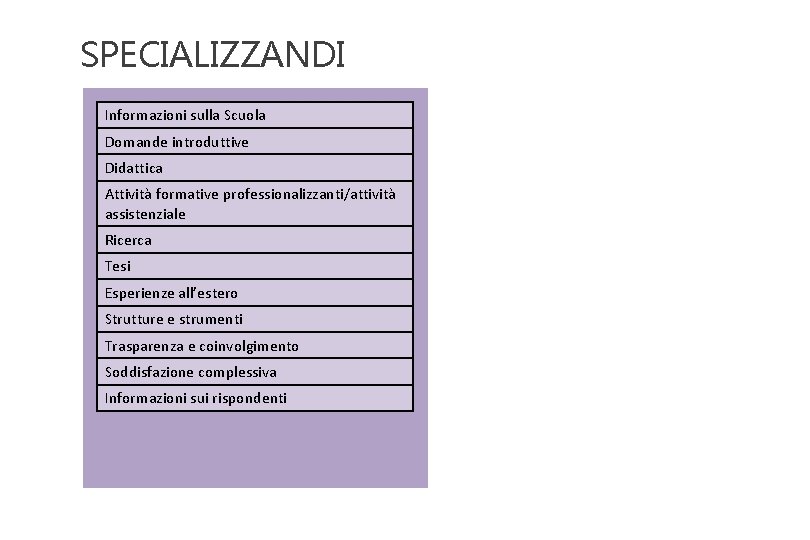 SPECIALIZZANDI

| Informazioni sulla Scuola |
|---|
| Domande introduttive |
| Didattica |
| Attività formative professionalizzanti/attività assistenziale |
| Ricerca |
| Tesi |
| Esperienze all'estero |
| Strutture e strumenti |
| Trasparenza e coinvolgimento |
| Soddisfazione complessiva |
| Informazioni sui rispondenti |